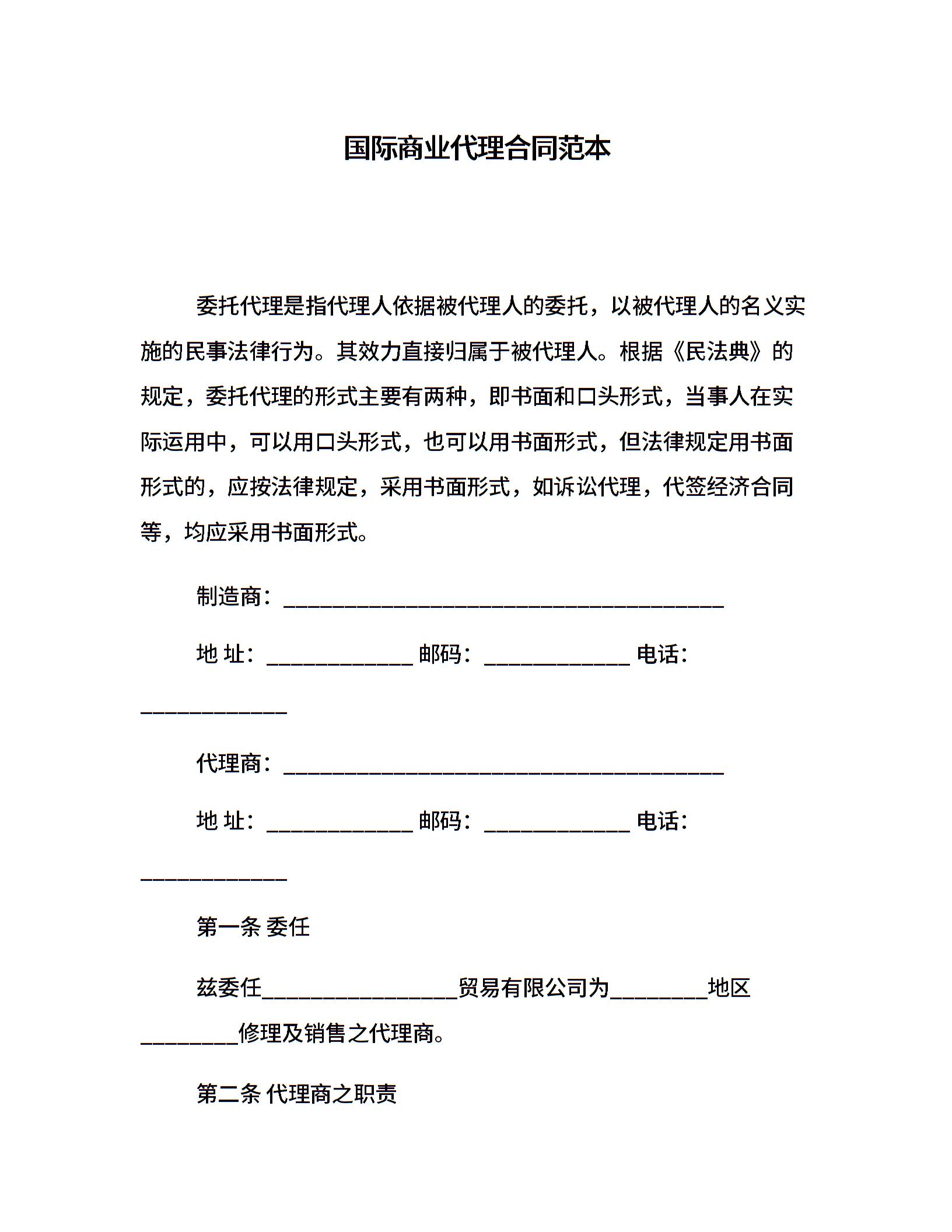 国际商业代理合同范本

委托代理是指代理人依据被代理人的委托，以被代理人的名义实施的民事法律行为。其效力直接归属于被代理人。根据《民法典》的规定，委托代理的形式主要有两种，即书面和口头形式，当事人在实际运用中，可以用口头形式，也可以用书面形式，但法律规定用书面形式的，应按法律规定，采用书面形式，如诉讼代理，代签经济合同等，均应采用书面形式。

制造商：________________________________________

地 址：_____________ 邮码：_____________ 电话：_____________

代理商：________________________________________

地 址：_____________ 邮码：_____________ 电话：_____________

第一条 委任

兹委任_________________贸易有限公司为_________地区_________修理及销售之代理商。

第二条 代理商之职责